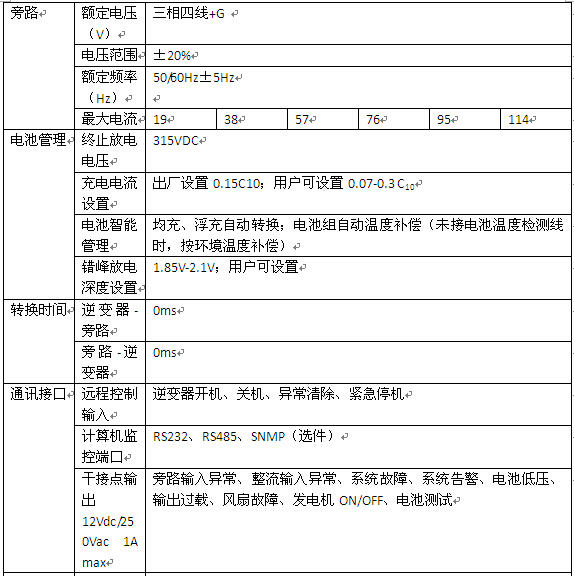 | 旁路 | 额定电压（V） | 三相四线+G | | | | | |
|---|---|---|---|---|---|---|---|
| | 电压范围 | ±20% | | | | | |
| | 额定频率（Hz） | 50/60Hz±5Hz | | | | | |
| | 最大电流 | 19 | 38 | 57 | 76 | 95 | 114 |
| 电池管理 | 终止放电电压 | 315VDC | | | | | |
| | 充电电流设置 | 出厂设置 0.15C10；用户可设置 0.07-0.3 $C_{10}$ | | | | | |
| | 电池智能管理 | 均充、浮充自动转换；电池组自动温度补偿（未接电池温度检测线时，按环境温度补偿） | | | | | |
| | 错峰放电深度设置 | 1.85V-2.1V；用户可设置 | | | | | |
| 转换时间 | 逆变器-旁路 | 0ms | | | | | |
| | 旁路-逆变器 | 0ms | | | | | |
| 通讯接口 | 远程控制输入 | 逆变器开机、关机、异常清除、紧急停机 | | | | | |
| | 计算机监控端口 | RS232、RS485、SNMP（选件） | | | | | |
| | 干接点输出 12Vdc/250Vac 1A max | 旁路输入异常、整流输入异常、系统故障、系统告警、电池低压、输出过载、风扇故障、发电机 ON/OFF、电池测试 | | | | | |